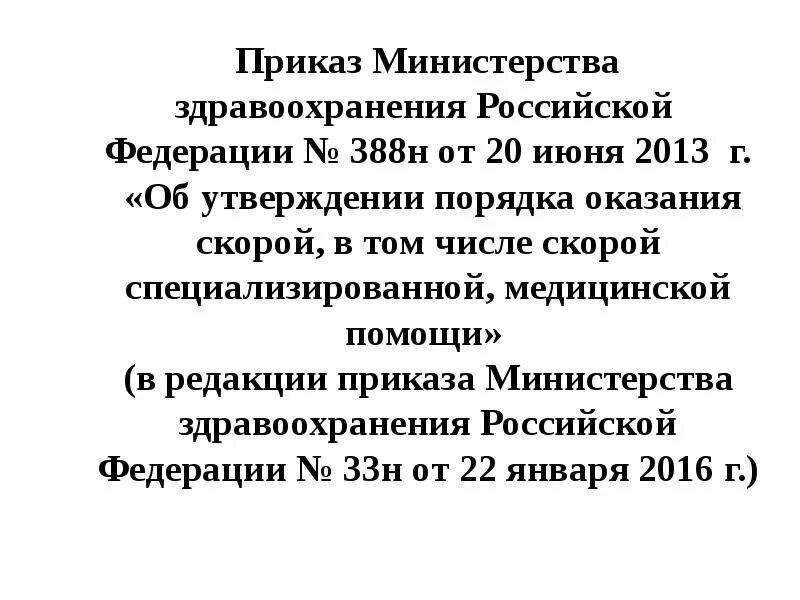 Приказ Министерства здравоохранения Российской Федерации № 388н от 20 июня 2013 г. «Об утверждении порядка оказания скорой, в том числе скорой специализированной, медицинской помощи» (в редакции приказа Министерства здравоохранения Российской Федерации № 33н от 22 января 2016 г.)